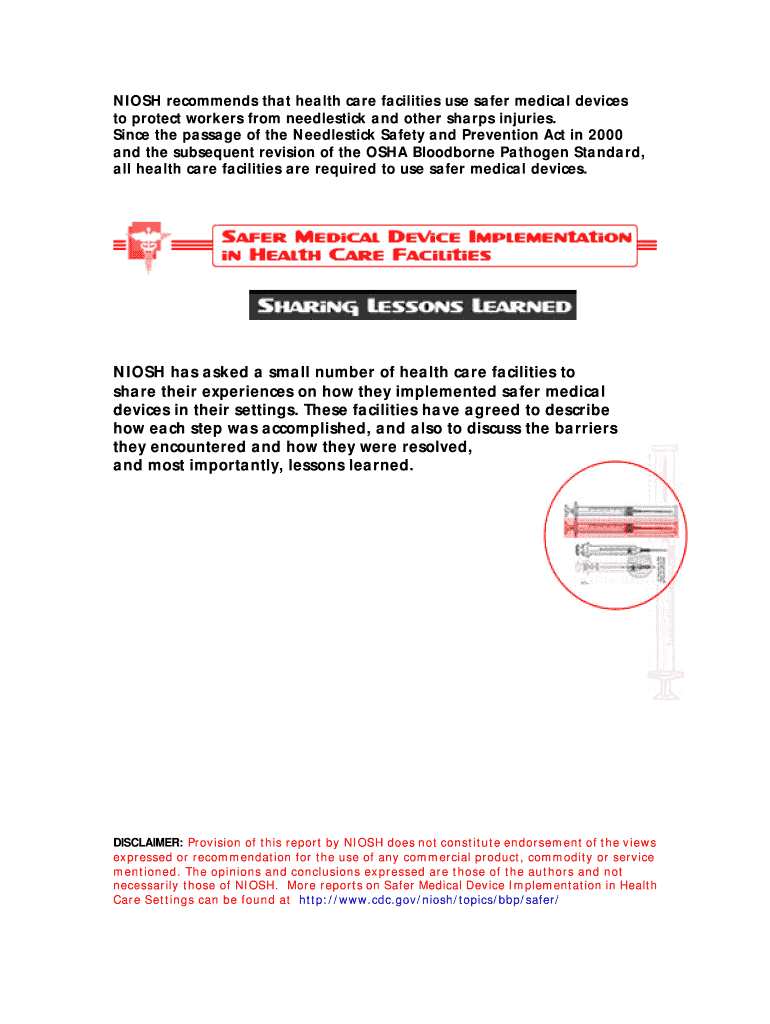 NIOSH recommends that health care facilities use safer medical devices to protect workers from needlestick and other sharps injuries. Since the passage of the Needlestick Safety and Prevention Act in 2000 and the subsequent revision of the OSHA Bloodborne Pathogen Standard, all health care facilities are required to use safer medical devices.

SAFER MEDICAL DEVICE IMPLEMENTATION IN HEALTH CARE FACILITIES

SHARING LESSONS LEARNED

NIOSH has asked a small number of health care facilities to share their experiences on how they implemented safer medical devices in their settings. These facilities have agreed to describe how each step was accomplished, and also to discuss the barriers they encountered and how they were resolved, and most importantly, lessons learned.

DISCLAIMER: Provision of this report by NIOSH does not constitute endorsement of the views expressed or recommendation for the use of any commercial product, commodity or service mentioned. The opinions and conclusions expressed are those of the authors and not necessarily those of NIOSH. More reports on Safer Medical Device Implementation in Health Care Settings can be found at http://www.cdc.gov/niosh/topics/bbp/safer/